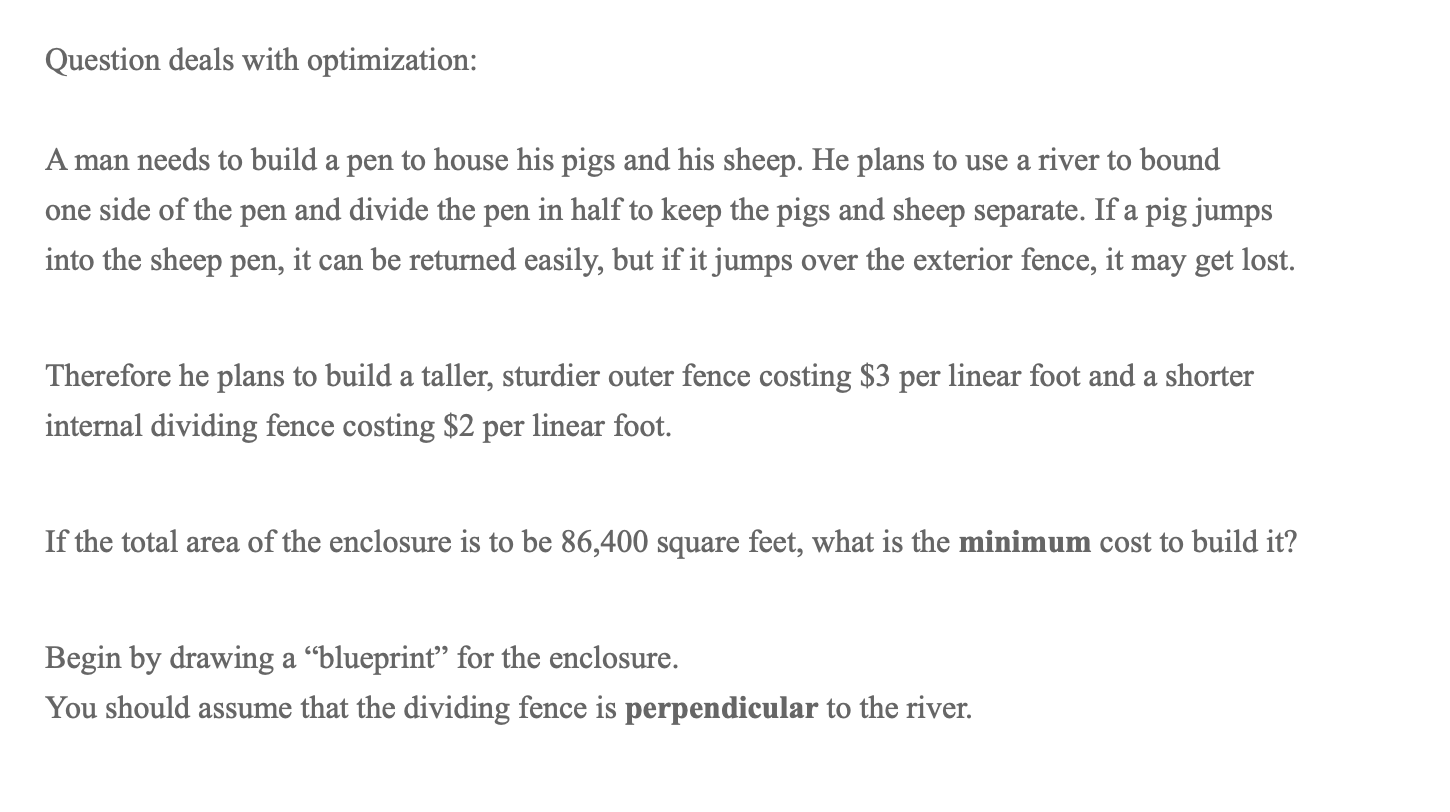 Question deals with optimization:

A man needs to build a pen to house his pigs and his sheep. He plans to use a river to bound one side of the pen and divide the pen in half to keep the pigs and sheep separate. If a pig jumps into the sheep pen, it can be returned easily, but if it jumps over the exterior fence, it may get lost.

Therefore he plans to build a taller, sturdier outer fence costing \$3 per linear foot and a shorter internal dividing fence costing \$2 per linear foot.

If the total area of the enclosure is to be 86,400 square feet, what is the **minimum** cost to build it?

Begin by drawing a “blueprint” for the enclosure.
You should assume that the dividing fence is **perpendicular** to the river.